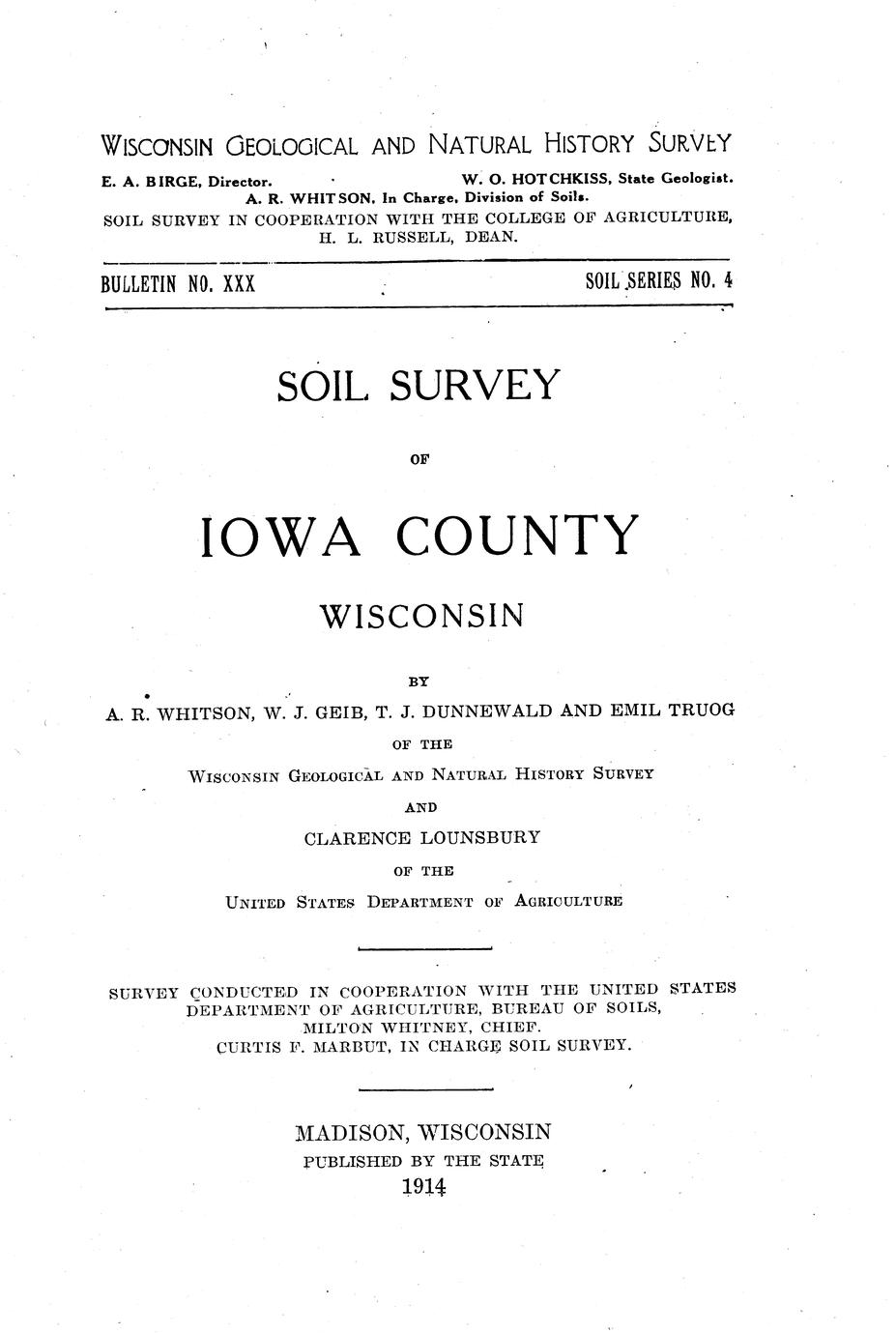 WISCONSIN GEOLOGICAL AND NATURAL HISTORY SURVEY

E. A. BIRGE, Director. W. O. HOTCHKISS, State Geologist.
A. R. WHITSON, In Charge, Division of Soils.
SOIL SURVEY IN COOPERATION WITH THE COLLEGE OF AGRICULTURE, H. L. RUSSELL, DEAN.

BULLETIN NO. XXX SOIL SERIES NO. 4

SOIL SURVEY

OF

IOWA COUNTY

WISCONSIN

BY

A. R. WHITSON, W. J. GEIB, T. J. DUNNEWALD AND EMIL TRUOG

OF THE

WISCONSIN GEOLOGICAL AND NATURAL HISTORY SURVEY

AND

CLARENCE LOUNSBURY

OF THE

UNITED STATES DEPARTMENT OF AGRICULTURE

SURVEY CONDUCTED IN COOPERATION WITH THE UNITED STATES DEPARTMENT OF AGRICULTURE, BUREAU OF SOILS, MILTON WHITNEY, CHIEF. CURTIS F. MARBUT, IN CHARGE SOIL SURVEY.

MADISON, WISCONSIN
PUBLISHED BY THE STATE
1914